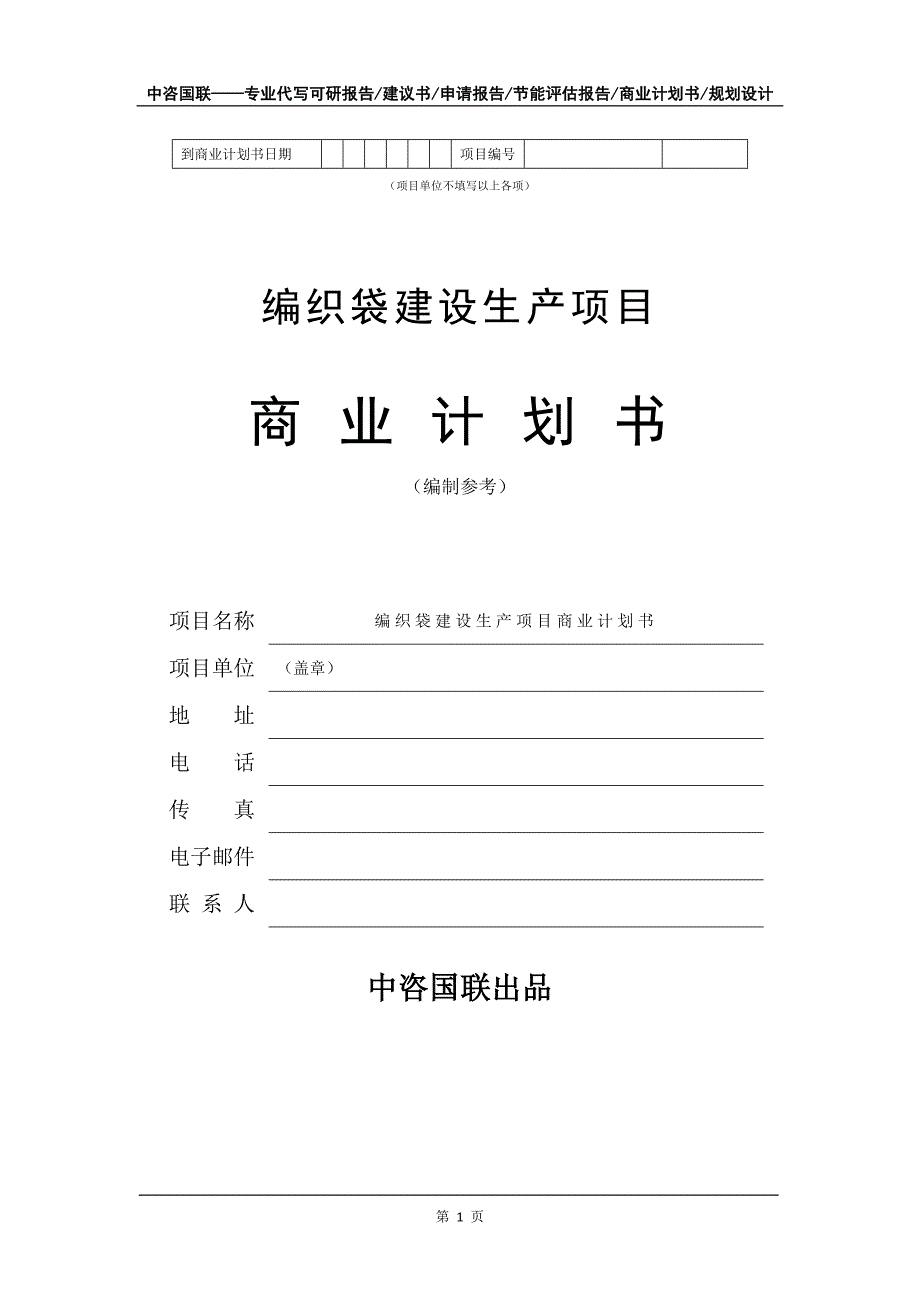 中咨国联——专业代写可研报告/建议书/申请报告/节能评估报告/商业计划书/规划设计

| 到商业计划书日期 | | | | | | | 项目编号 | | |
|---|---|---|---|---|---|---|---|---|---|

（项目单位不填写以上各项）

编织袋建设生产项目

商 业 计 划 书

（编制参考）

项目名称 编织袋建设生产项目商业计划书

项目单位 （盖章）

地 址

电 话

传 真

电子邮件

联 系 人

中咨国联出品

第 1 页